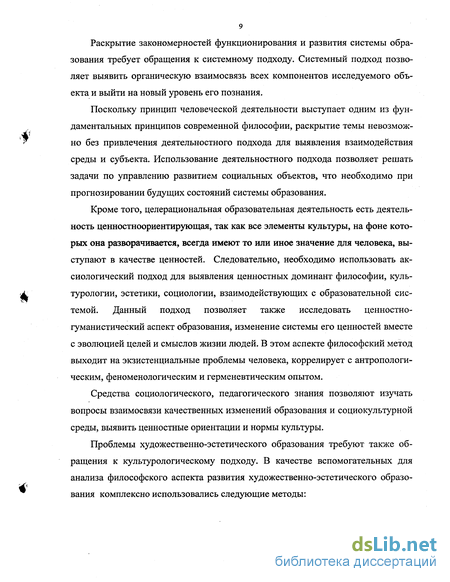 9

Раскрытие закономерностей функционирования и развития системы образования требует обращения к системному подходу. Системный подход позволяет выявить органическую взаимосвязь всех компонентов исследуемого объекта и выйти на новый уровень его познания.

Поскольку принцип человеческой деятельности выступает одним из фундаментальных принципов современной философии, раскрытие темы невозможно без привлечения деятельностного подхода для выявления взаимодействия среды и субъекта. Использование деятельностного подхода позволяет решать задачи по управлению развитием социальных объектов, что необходимо при прогнозировании будущих состояний системы образования.

Кроме того, целерациональная образовательная деятельность есть деятельность ценностноориентирующая, так как все элементы культуры, на фоне которых она разворачивается, всегда имеют то или иное значение для человека, выступают в качестве ценностей. Следовательно, необходимо использовать аксиологический подход для выявления ценностных доминант философии, культурологии, эстетики, социологии, взаимодействующих с образовательной системой. Данный подход позволяет также исследовать ценностно-гуманистический аспект образования, изменение системы его ценностей вместе с эволюцией целей и смыслов жизни людей. В этом аспекте философский метод выходит на экзистенциальные проблемы человека, коррелирует с антропологическим, феноменологическим и герменевтическим опытом.

Средства социологического, педагогического знания позволяют изучать вопросы взаимосвязи качественных изменений образования и социокультурной среды, выявить ценностные ориентации и нормы культуры.

Проблемы художественно-эстетического образования требуют также обращения к культурологическому подходу. В качестве вспомогательных для анализа философского аспекта развития художественно-эстетического образования комплексно использовались следующие методы:

dsLib.net
библиотека диссертаций